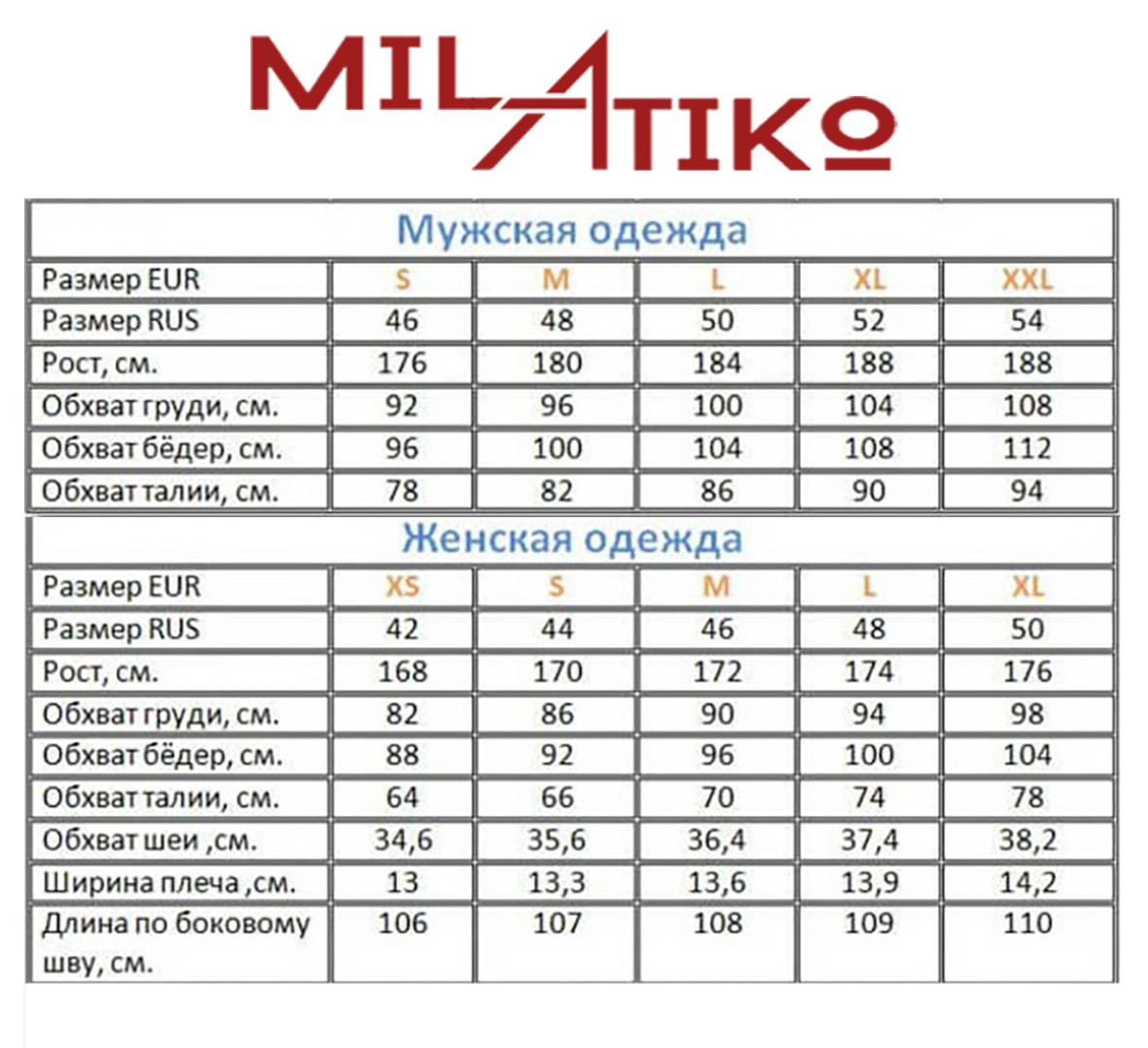 MILATIKO

Мужская одежда

| Размер EUR | S | M | L | XL | XXL |
|---|---|---|---|---|---|
| Размер RUS | 46 | 48 | 50 | 52 | 54 |
| Рост, см. | 176 | 180 | 184 | 188 | 188 |
| Обхват груди, см. | 92 | 96 | 100 | 104 | 108 |
| Обхват бёдер, см. | 96 | 100 | 104 | 108 | 112 |
| Обхват талии, см. | 78 | 82 | 86 | 90 | 94 |

Женская одежда

| Размер EUR | XS | S | M | L | XL |
|---|---|---|---|---|---|
| Размер RUS | 42 | 44 | 46 | 48 | 50 |
| Рост, см. | 168 | 170 | 172 | 174 | 176 |
| Обхват груди, см. | 82 | 86 | 90 | 94 | 98 |
| Обхват бёдер, см. | 88 | 92 | 96 | 100 | 104 |
| Обхват талии, см. | 64 | 66 | 70 | 74 | 78 |
| Обхват шеи ,см. | 34,6 | 35,6 | 36,4 | 37,4 | 38,2 |
| Ширина плеча ,см. | 13 | 13,3 | 13,6 | 13,9 | 14,2 |
| Длина по боковому шву, см. | 106 | 107 | 108 | 109 | 110 |